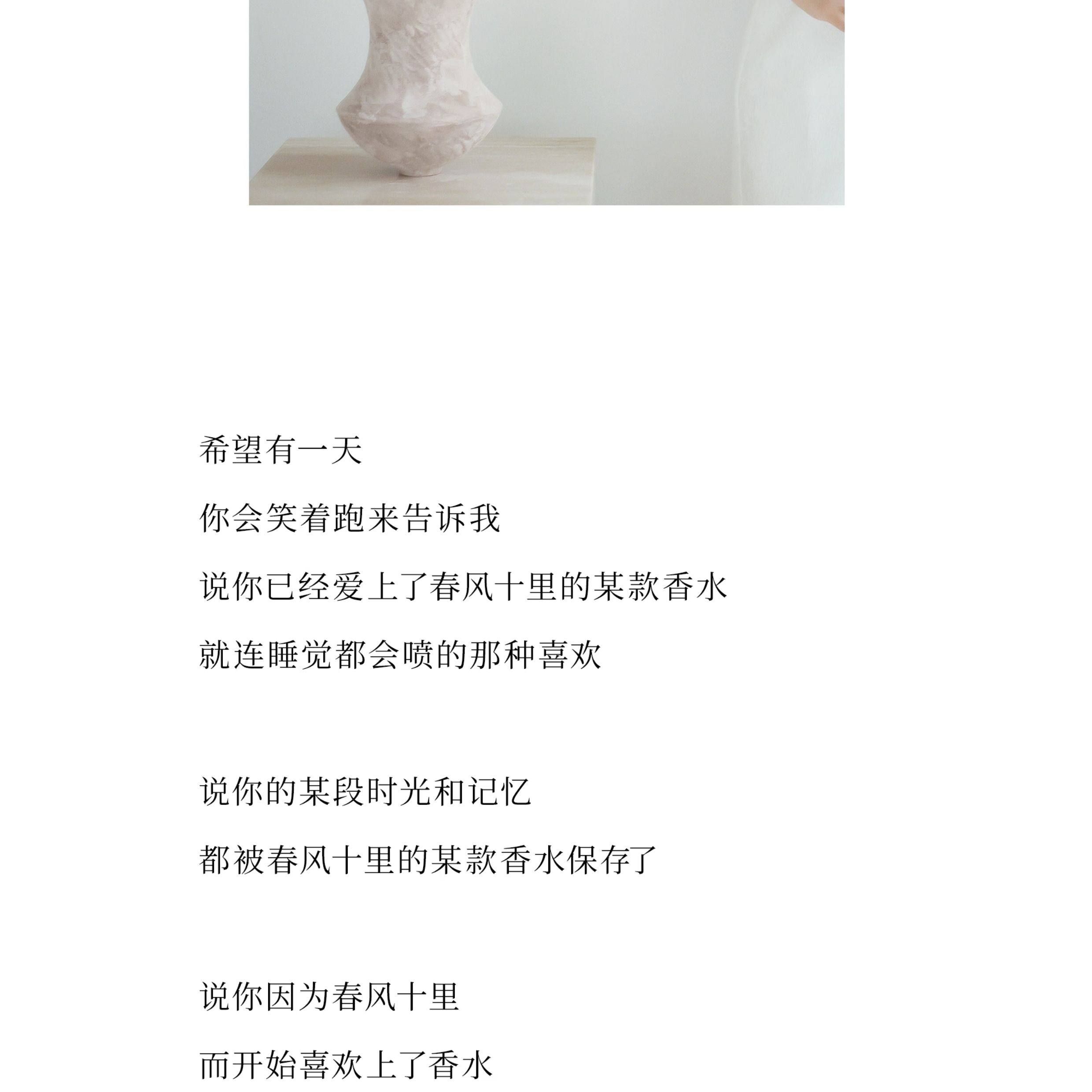 希望有一天
你会笑着跑来告诉我
说你已经爱上了春风十里的某款香水
就连睡觉都会喷的那种喜欢

说你的某段时光和记忆
都被春风十里的某款香水保存了

说你因为春风十里
而开始喜欢上了香水